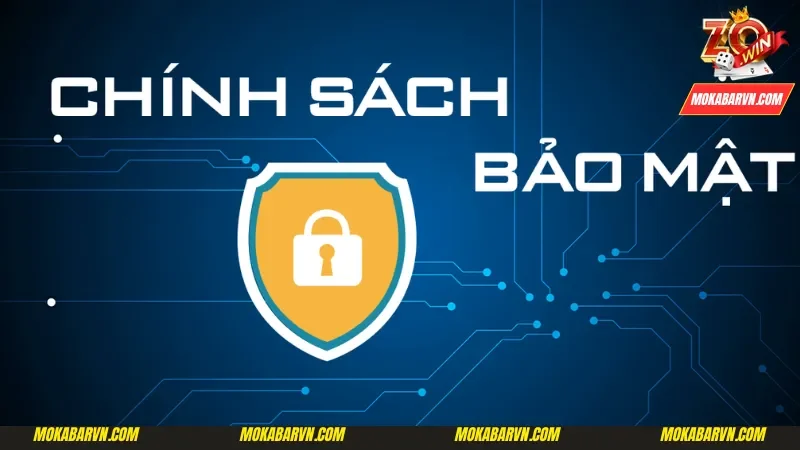 CHÍNH SÁCH
BẢO MẬT

ZO WIN
MOKABARVN.COM

MOKABARVN.COM MOKABARVN.COM MOKABARVN.COM MOKABARVN.COM